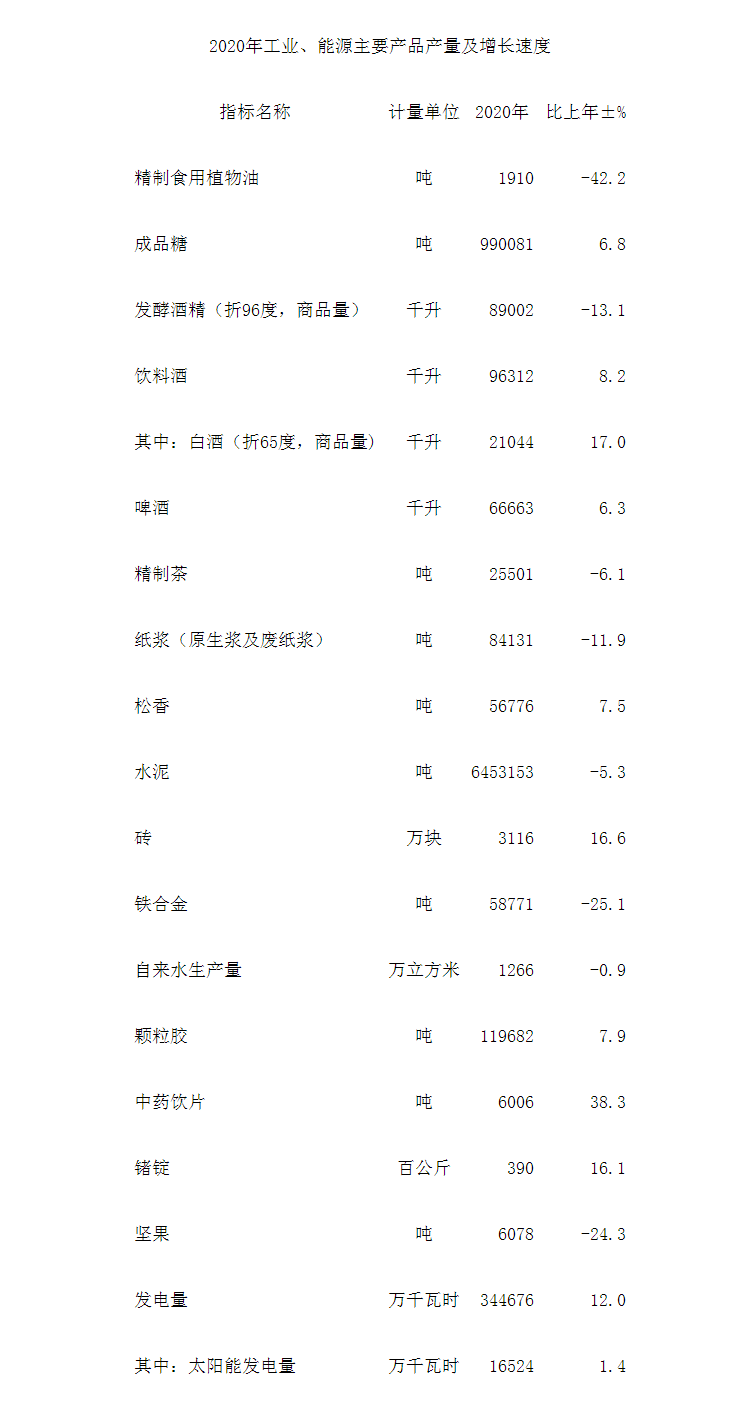 2020年工业、能源主要产品产量及增长速度

| 指标名称 | 计量单位 | 2020年 | 比上年±% |
|---|---|---|---|
| 精制食用植物油 | 吨 | 1910 | -42.2 |
| 成品糖 | 吨 | 990081 | 6.8 |
| 发酵酒精（折96度，商品量） | 千升 | 89002 | -13.1 |
| 饮料酒 | 千升 | 96312 | 8.2 |
| 其中：白酒（折65度，商品量） | 千升 | 21044 | 17.0 |
| 啤酒 | 千升 | 66663 | 6.3 |
| 精制茶 | 吨 | 25501 | -6.1 |
| 纸浆（原生浆及废纸浆） | 吨 | 84131 | -11.9 |
| 松香 | 吨 | 56776 | 7.5 |
| 水泥 | 吨 | 6453153 | -5.3 |
| 砖 | 万块 | 3116 | 16.6 |
| 铁合金 | 吨 | 58771 | -25.1 |
| 自来水生产量 | 万立方米 | 1266 | -0.9 |
| 颗粒胶 | 吨 | 119682 | 7.9 |
| 中药饮片 | 吨 | 6006 | 38.3 |
| 锗锭 | 百公斤 | 390 | 16.1 |
| 坚果 | 吨 | 6078 | -24.3 |
| 发电量 | 万千瓦时 | 344676 | 12.0 |
| 其中：太阳能发电量 | 万千瓦时 | 16524 | 1.4 |